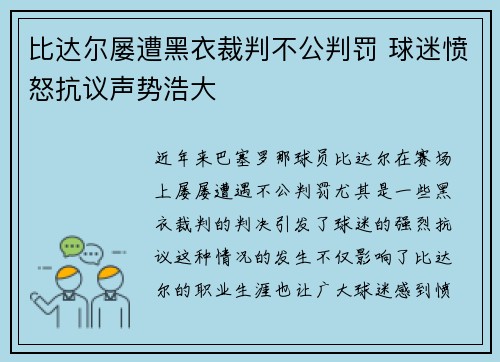 比达尔屡遭黑衣裁判不公判罚 球迷愤怒抗议声势浩大

近年来巴塞罗那球员比达尔在赛场上屡屡遭遇不公判罚尤其是一些黑衣裁判的判决引发了球迷的强烈抗议这种情况的发生不仅影响了比达尔的职业生涯也让广大球迷感到愤